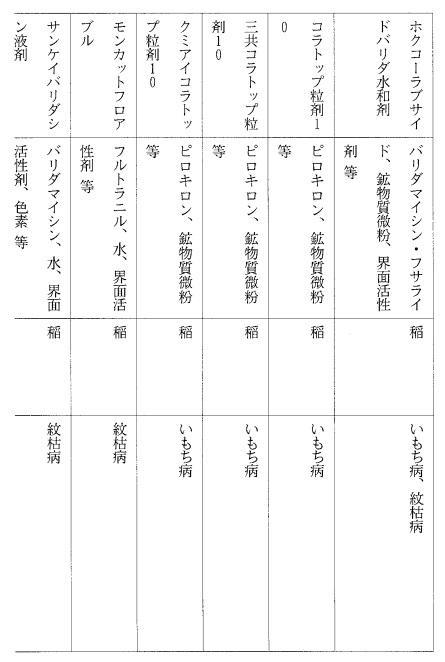 | ホクコーラブサイドバリダ水和剤 | バリダマイシン・フサライド、鉱物質微粉、界面活性剤 等 | 稲 | いもち病、紋枯病 |
|---|---|---|---|
| コラトップ粒剤10 | ピロキロン、鉱物質微粉 等 | 稲 | いもち病 |
| 三共コラトップ粒剤10 | ピロキロン、鉱物質微粉 等 | 稲 | いもち病 |
| クミアイコラトップ粒剤10 | ピロキロン、鉱物質微粉 等 | 稲 | いもち病 |
| モンカットフロアブル | フルトラニル、水、界面活性剤 等 | 稲 | 紋枯病 |
| サンケイバリダシン液剤 | バリダマイシン、水、界面活性剤、色素 等 | 稲 | 紋枯病 |